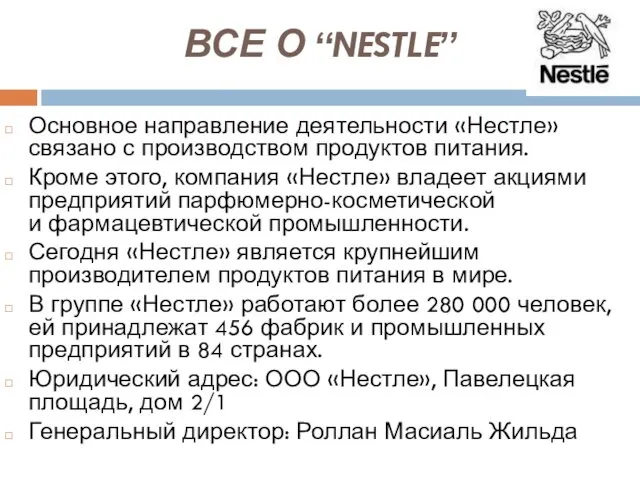 ВСЕ О “NESTLE”

Nestlé

Основное направление деятельности «Нестле» связано с производством продуктов питания.

Кроме этого, компания «Нестле» владеет акциями предприятий парфюмерно-косметической и фармацевтической промышленности.

Сегодня «Нестле» является крупнейшим производителем продуктов питания в мире.

В группе «Нестле» работают более 280 000 человек, ей принадлежат 456 фабрик и промышленных предприятий в 84 странах.

Юридический адрес: ООО «Нестле», Павелецкая площадь, дом 2/1

Генеральный директор: Роллан Масиаль Жильда